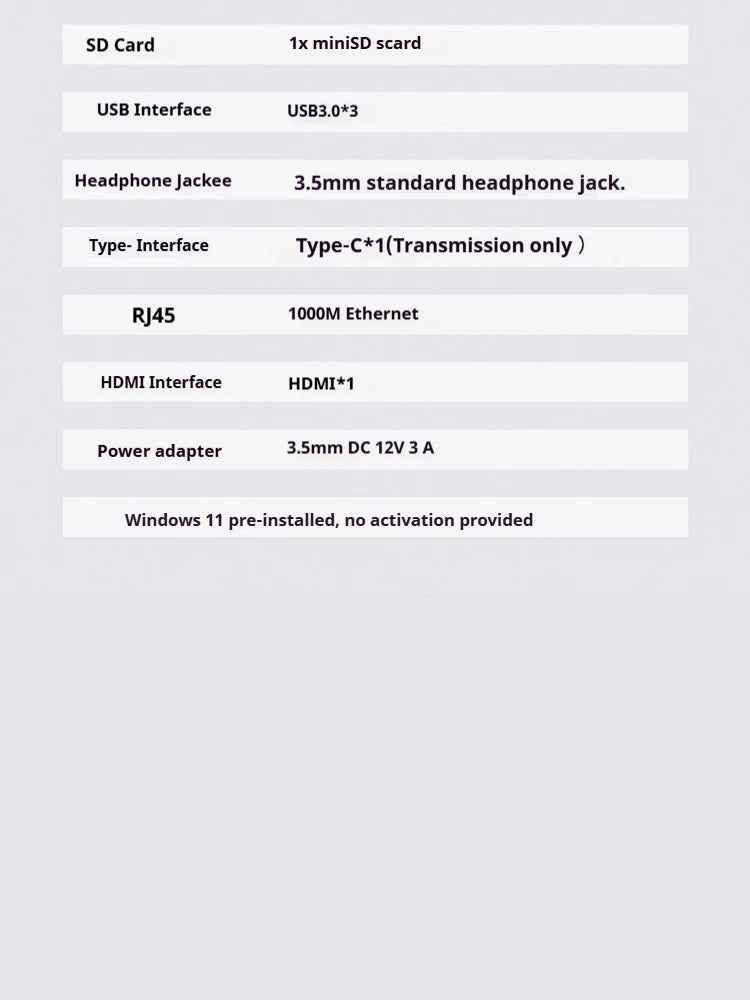 | SD Card | 1x miniSD scard |
|---|---|
| USB Interface | USB3.0*3 |
| Headphone Jackee | 3.5mm standard headphone jack. |
| Type- Interface | Type-C*1(Transmission only ) |
| RJ45 | 1000M Ethernet |
| HDMI Interface | HDMI*1 |
| Power adapter | 3.5mm DC 12V 3 A |

Windows 11 pre-installed, no activation provided